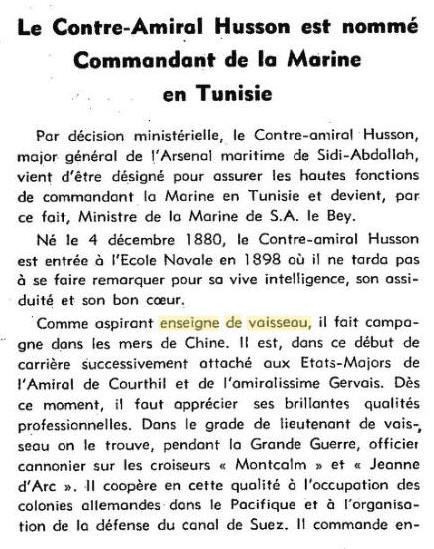 Le Contre-Amiral Husson est nommé Commandant de la Marine en Tunisie

Par décision ministérielle, le Contre-amiral Husson, major général de l'Arsenal maritime de Sidi-Abdallah, vient d'être désigné pour assurer les hautes fonctions de commandant la Marine en Tunisie et devient, par ce fait, Ministre de la Marine de S.A. le Bey.

Né le 4 décembre 1880, le Contre-amiral Husson est entrée à l'Ecole Navale en 1898 où il ne tarda pas à se faire remarquer pour sa vive intelligence, son assiduité et son bon cœur.

Comme aspirant enseigne de vaisseau, il fait campagne dans les mers de Chine. Il est, dans ce début de carrière successivement attaché aux Etats-Majors de l'Amiral de Courthil et de l'amiralissime Gervais. Dès ce moment, il faut apprécier ses brillantes qualités professionnelles. Dans le grade de lieutenant de vaisseau on le trouve, pendant la Grande Guerre, officier cannonier sur les croiseurs « Montcalm » et « Jeanne d'Arc ». Il coopère en cette qualité à l'occupation des colonies allemandes dans le Pacifique et à l'organisation de la défense du canal de Suez. Il commande en-